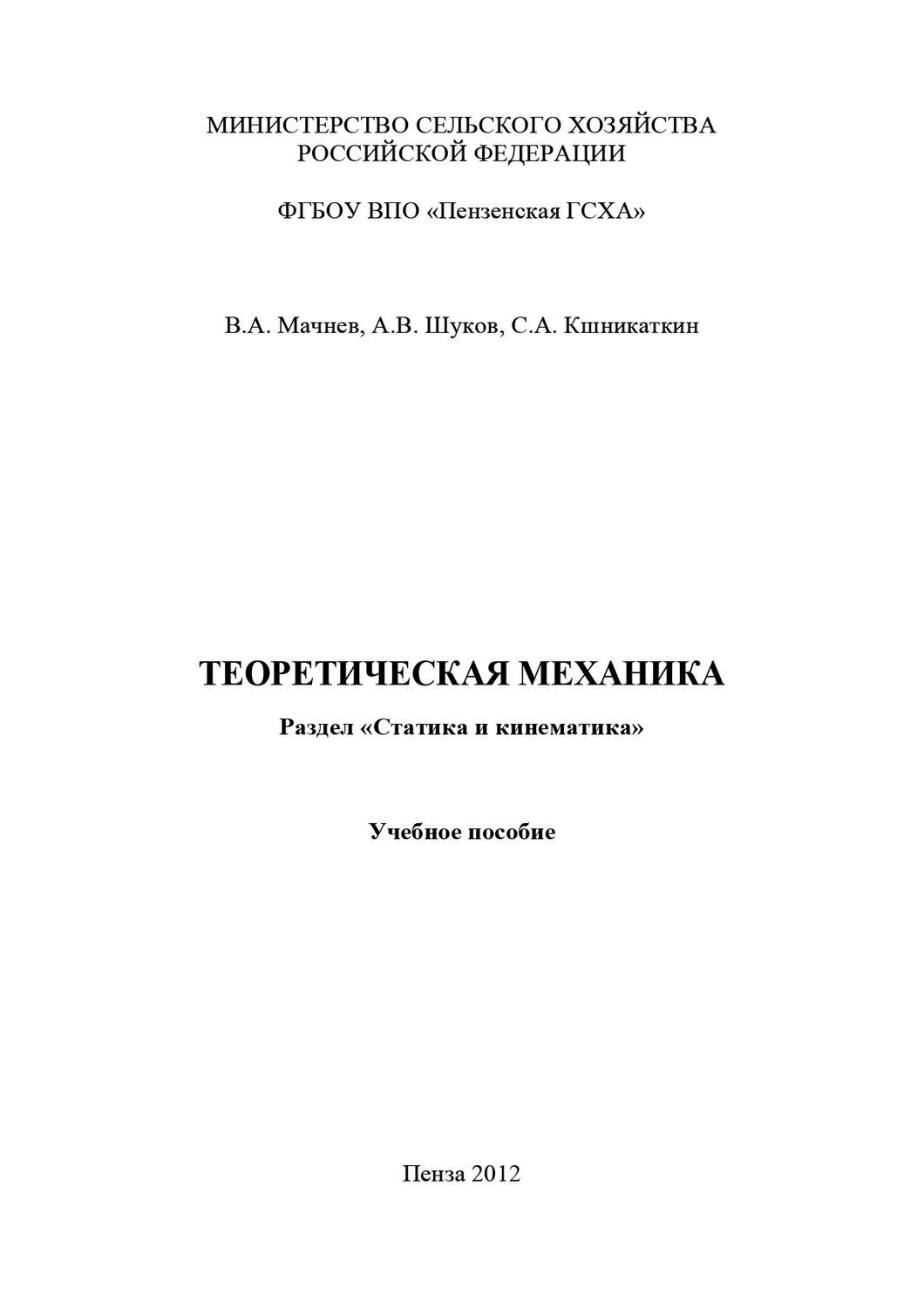 МИНИСТЕРСТВО СЕЛЬСКОГО ХОЗЯЙСТВА
РОССИЙСКОЙ ФЕДЕРАЦИИ

ФГБОУ ВПО «Пензенская ГСХА»

В.А. Мачнев, А.В. Шуков, С.А. Кшникаткин

ТЕОРЕТИЧЕСКАЯ МЕХАНИКА

Раздел «Статика и кинематика»

Учебное пособие

Пенза 2012